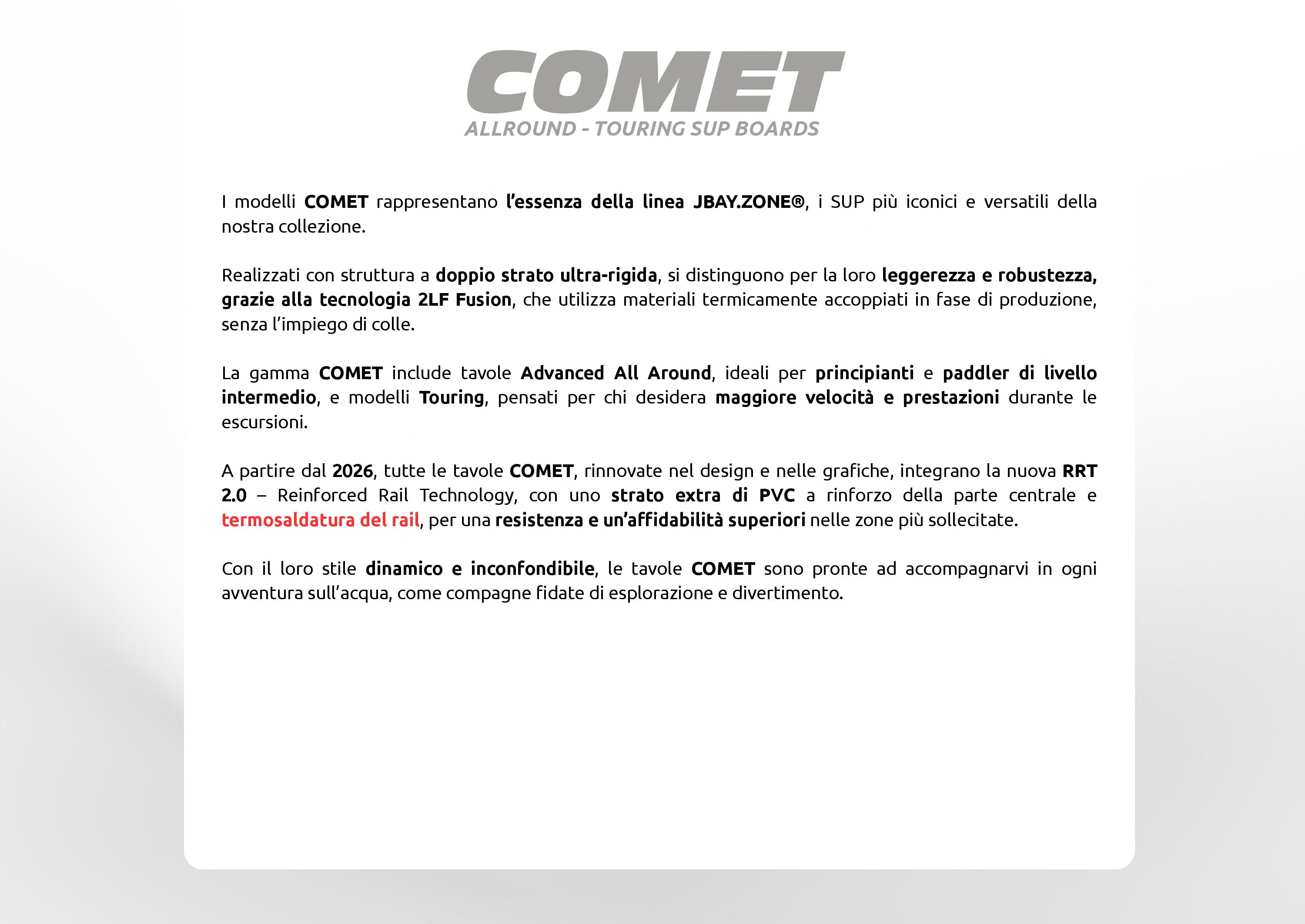 COMET
ALLROUND - TOURING SUP BOARDS

I modelli COMET rappresentano l'essenza della linea JBAY.ZONE®, i SUP più iconici e versatili della nostra collezione.

Realizzati con struttura a doppio strato ultra-rigida, si distinguono per la loro leggerezza e robustezza, grazie alla tecnologia 2LF Fusion, che utilizza materiali termicamente accoppiati in fase di produzione, senza l'impiego di colle.

La gamma COMET include tavole Advanced All Around, ideali per principianti e paddler di livello intermedio, e modelli Touring, pensati per chi desidera maggiore velocità e prestazioni durante le escursioni.

A partire dal 2026, tutte le tavole COMET, rinnovate nel design e nelle grafiche, integrano la nuova RRT 2.0 – Reinforced Rail Technology, con uno strato extra di PVC a rinforzo della parte centrale e termosaldatura del rail, per una resistenza e un'affidabilità superiori nelle zone più sollecitate.

Con il loro stile dinamico e inconfondibile, le tavole COMET sono pronte ad accompagnarvi in ogni avventura sull'acqua, come compagne fidate di esplorazione e divertimento.